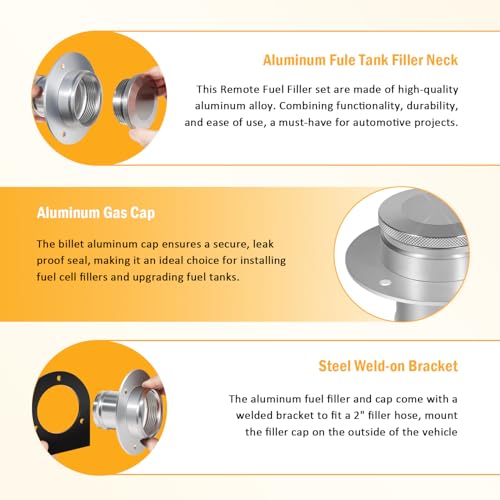 Aluminum Fule Tank Filler Neck

This Remote Fuel Filler set are made of high-quality aluminum alloy. Combining functionality, durability, and ease of use, a must-have for automotive projects.

Aluminum Gas Cap

The billet aluminum cap ensures a secure, leak proof seal, making it an ideal choice for installing fuel cell fillers and upgrading fuel tanks.

Steel Weld-on Bracket

The aluminum fuel filler and cap come with a welded bracket to fit a 2" filler hose, mount the filler cap on the outside of the vehicle